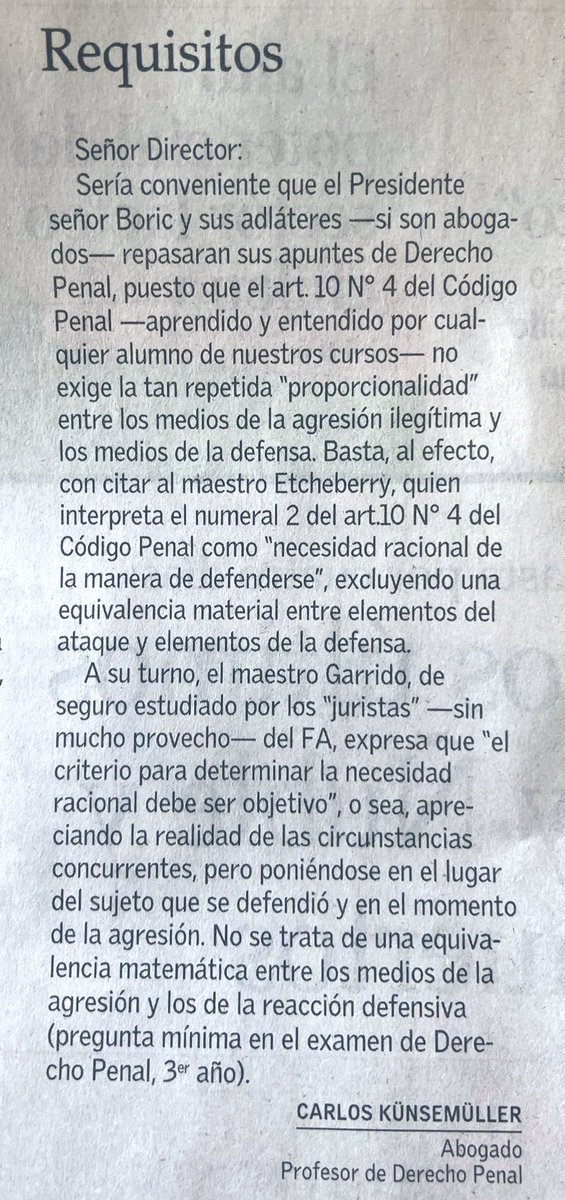 Requisitos

Señor Director:
Sería conveniente que el Presidente señor Boric y sus adláteres —si son abogados— repasaran sus apuntes de Derecho Penal, puesto que el art. 10 N° 4 del Código Penal —aprendido y entendido por cualquier alumno de nuestros cursos— no exige la tan repetida "proporcionalidad" entre los medios de la agresión ilegítima y los medios de la defensa. Basta, al efecto, con citar al maestro Etcheberry, quien interpreta el numeral 2 del art.10 N° 4 del Código Penal como "necesidad racional de la manera de defenderse", excluyendo una equivalencia material entre elementos del ataque y elementos de la defensa.

A su turno, el maestro Garrido, de seguro estudiado por los "juristas" —sin mucho provecho— del FA, expresa que "el criterio para determinar la necesidad racional debe ser objetivo", o sea, apreciando la realidad de las circunstancias concurrentes, pero poniéndose en el lugar del sujeto que se defendió y en el momento de la agresión. No se trata de una equivalencia matemática entre los medios de la agresión y los de la reacción defensiva (pregunta mínima en el examen de Derecho Penal, 3$^{er}$ año).

CARLOS KÜNSEMÜLLER
Abogado
Profesor de Derecho Penal